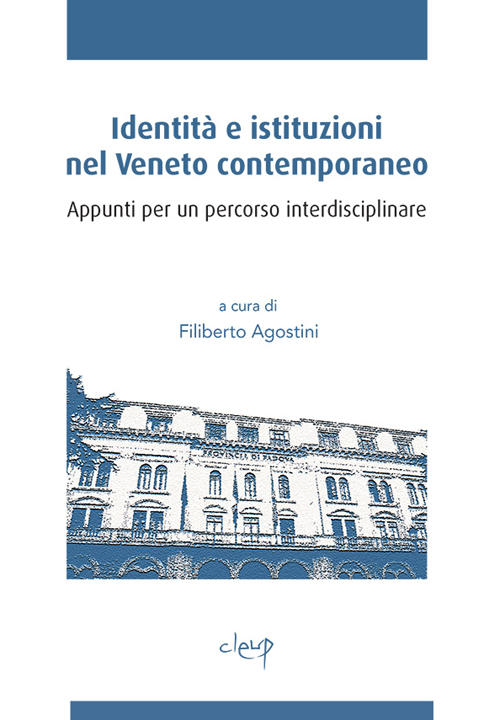 Identità e istituzioni nel Veneto contemporaneo

Appunti per un percorso interdisciplinare

a cura di
Filiberto Agostini

PROVINCIA DI PADOVA

cleup